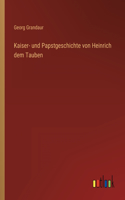 Georg Grandaur

Kaiser- und Papstgeschichte von Heinrich dem Tauben

outlook